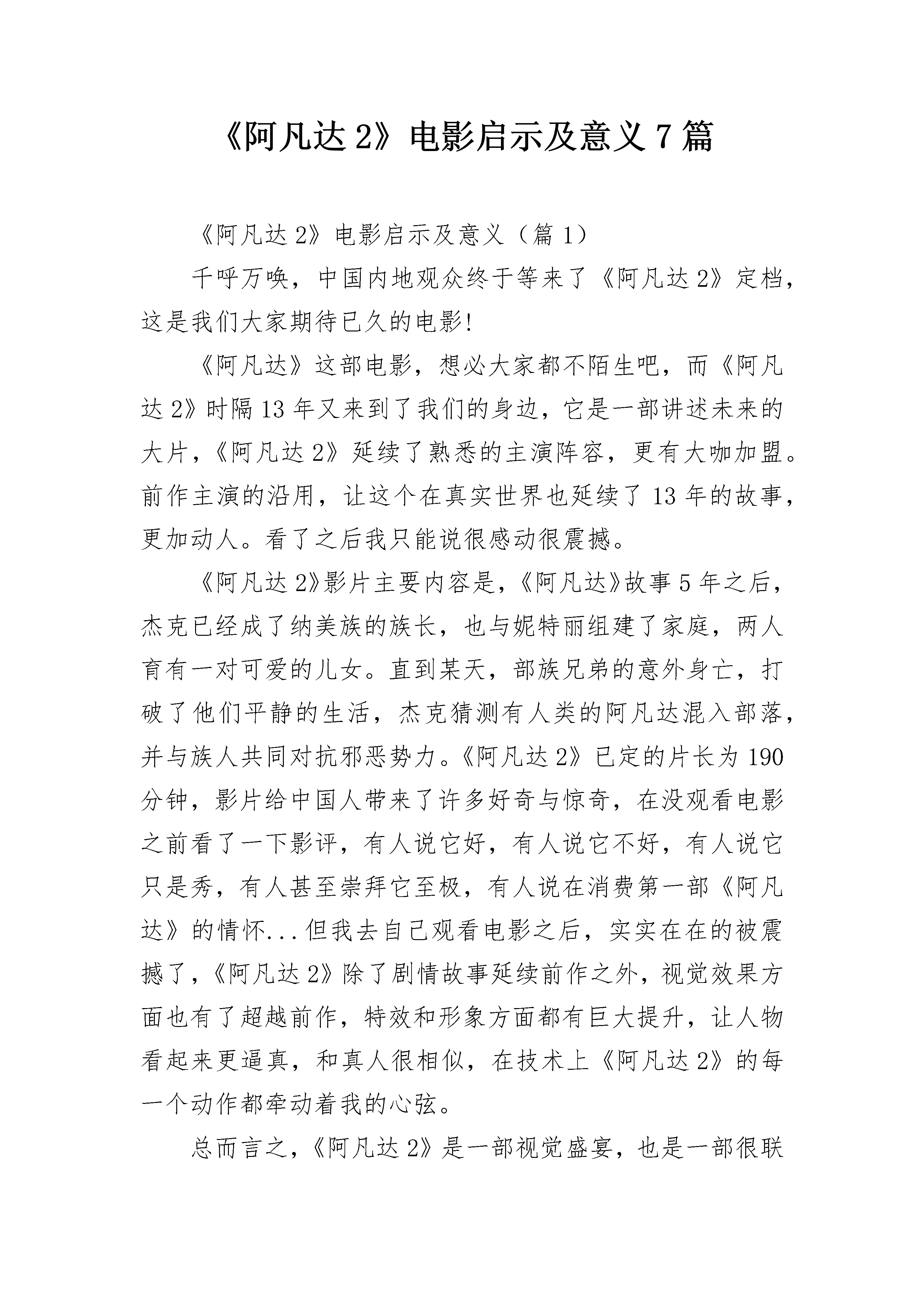 《阿凡达 2》电影启示及意义 7 篇

《阿凡达 2》电影启示及意义（篇 1）

千呼万唤，中国内地观众终于等来了《阿凡达 2》定档，这是我们大家期待已久的电影!

《阿凡达》这部电影，想必大家都不陌生吧，而《阿凡达 2》时隔 13 年又来到了我们的身边，它是一部讲述未来的大片，《阿凡达 2》延续了熟悉的主演阵容，更有大咖加盟。前作主演的沿用，让这个在真实世界也延续了 13 年的故事，更加动人。看了之后我只能说很感动很震撼。

《阿凡达 2》影片主要内容是，《阿凡达》故事 5 年之后，杰克已经成了纳美族的族长，也与妮特丽组建了家庭，两人育有一对可爱的儿女。直到某天，部族兄弟的意外身亡，打破了他们平静的生活，杰克猜测有人类的阿凡达混入部落，并与族人共同对抗邪恶势力。《阿凡达 2》已定的片长为 190 分钟，影片给中国人带来了许多好奇与惊奇，在没观看电影之前看了一下影评，有人说它好，有人说它不好，有人说它只是秀，有人甚至崇拜它至极，有人说在消费第一部《阿凡达》的情怀...但我去自己观看电影之后，实实在在的被震撼了，《阿凡达 2》除了剧情故事延续前作之外，视觉效果方面也有了超越前作，特效和形象方面都有巨大提升，让人物看起来更逼真，和真人很相似，在技术上《阿凡达 2》的每一个动作都牵动着我的心弦。

总而言之，《阿凡达 2》是一部视觉盛宴，也是一部很联